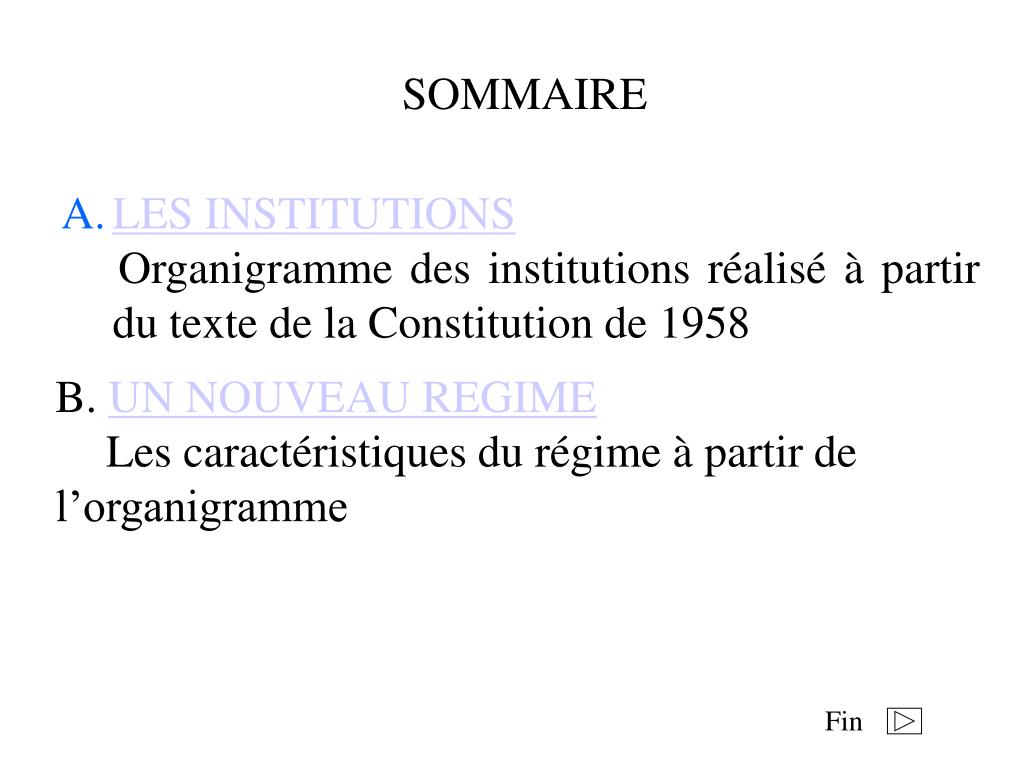 SOMMAIRE

A. LES INSTITUTIONS

Organigramme des institutions réalisé à partir du texte de la Constitution de 1958

B. UN NOUVEAU REGIME

Les caractéristiques du régime à partir de l'organigramme

Fin